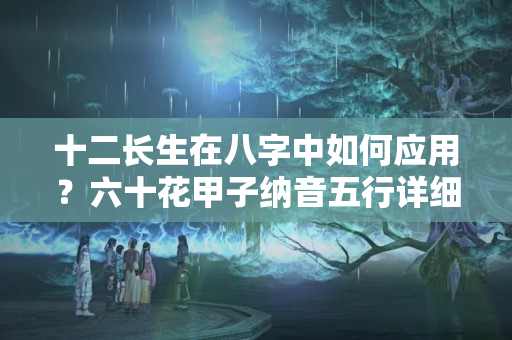 十二长生在八字中如何应用？六十花甲子纳音五行详细